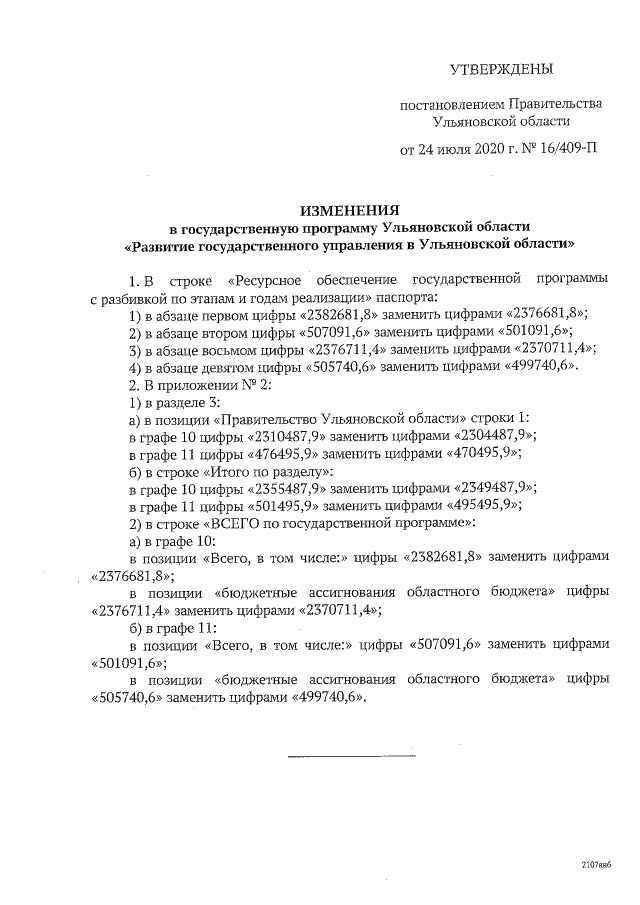 УТВЕРЖДЕНЫ

постановлением Правительства Ульяновской области

от 24 июля 2020 г. № 16/409-П

ИЗМЕНЕНИЯ
в государственную программу Ульяновской области
«Развитие государственного управления в Ульяновской области»

1. В строке «Ресурсное обеспечение государственной программы с разбивкой по этапам и годам реализации» паспорта:

1) в абзаце первом цифры «2382681,8» заменить цифрами «2376681,8»;

2) в абзаце втором цифры «507091,6» заменить цифрами «501091,6»;

3) в абзаце восьмом цифры «2376711,4» заменить цифрами «2370711,4»;

4) в абзаце девятом цифры «505740,6» заменить цифрами «499740,6».

2. В приложении № 2:

1) в разделе 3:

а) в позиции «Правительство Ульяновской области» строки 1:

в графе 10 цифры «2310487,9» заменить цифрами «2304487,9»;

в графе 11 цифры «476495,9» заменить цифрами «470495,9»;

б) в строке «Итого по разделу»:

в графе 10 цифры «2355487,9» заменить цифрами «2349487,9»;

в графе 11 цифры «501495,9» заменить цифрами «495495,9»;

2) в строке «ВСЕГО по государственной программе»:

а) в графе 10:

в позиции «Всего, в том числе:» цифры «2382681,8» заменить цифрами «2376681,8»;

в позиции «бюджетные ассигнования областного бюджета» цифры «2376711,4» заменить цифрами «2370711,4»;

б) в графе 11:

в позиции «Всего, в том числе:» цифры «507091,6» заменить цифрами «501091,6»;

в позиции «бюджетные ассигнования областного бюджета» цифры «505740,6» заменить цифрами «499740,6».

2107ан6